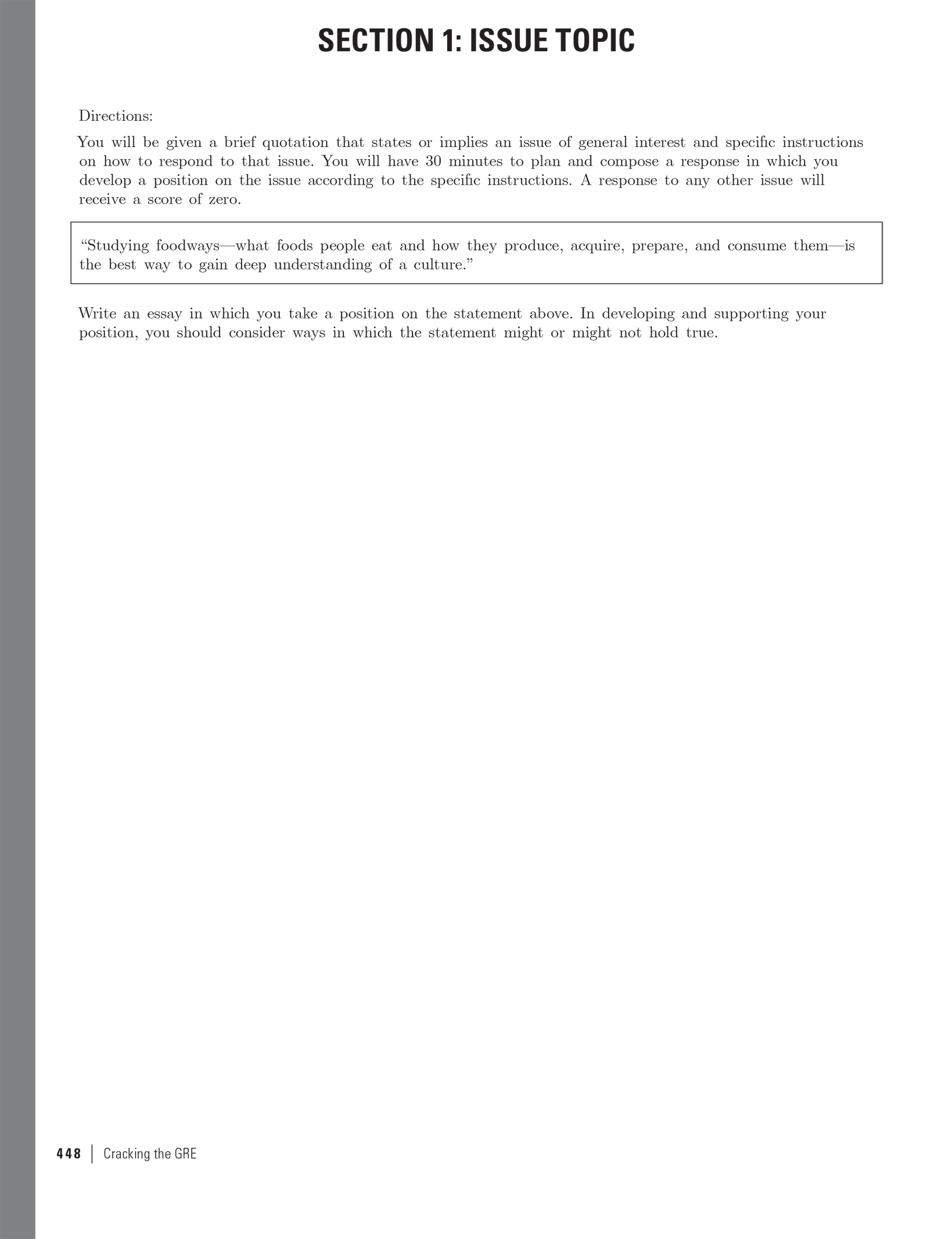 SECTION 1: ISSUE TOPIC

Directions:

You will be given a brief quotation that states or implies an issue of general interest and specific instructions on how to respond to that issue. You will have 30 minutes to plan and compose a response in which you develop a position on the issue according to the specific instructions. A response to any other issue will receive a score of zero.

"Studying foodways—what foods people eat and how they produce, acquire, prepare, and consume them—is the best way to gain deep understanding of a culture."

Write an essay in which you take a position on the statement above. In developing and supporting your position, you should consider ways in which the statement might or might not hold true.

448 | Cracking the GRE